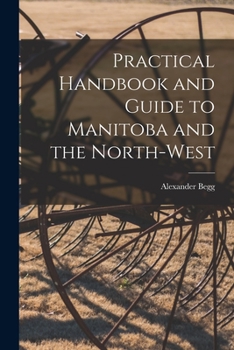 Practical Handbook and Guide to Manitoba and the North-West

Alexander Begg